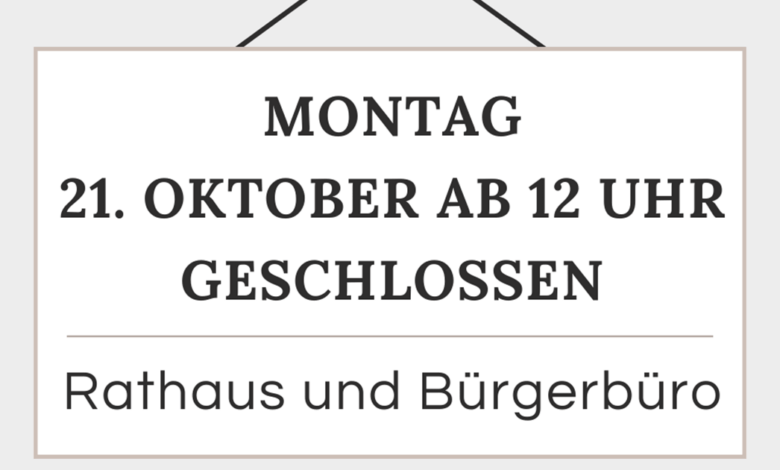 MONTAG
21. OKTOBER AB 12 UHR
GESCHLOSSEN

Rathaus und Bürgerbüro